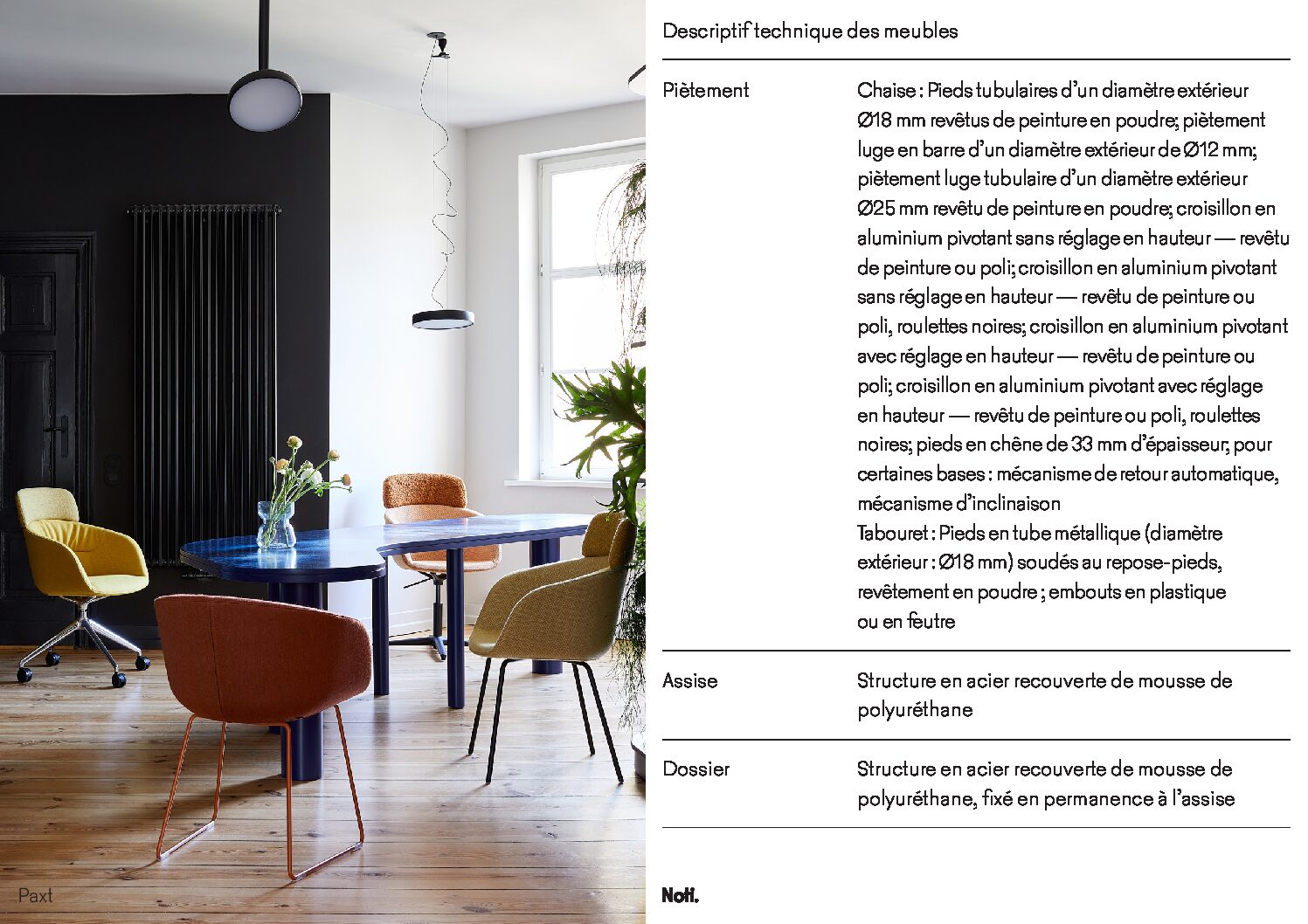 Descriptif technique des meubles

Piètement
Chaise : Pieds tubulaires d'un diamètre extérieur Ø18 mm revêtus de peinture en poudre; piètement luge en barre d'un diamètre extérieur de Ø12 mm; piètement luge tubulaire d'un diamètre extérieur Ø25 mm revêtu de peinture en poudre; croisillon en aluminium pivotant sans réglage en hauteur — revêtu de peinture ou poli; croisillon en aluminium pivotant sans réglage en hauteur — revêtu de peinture ou poli, roulettes noires; croisillon en aluminium pivotant avec réglage en hauteur — revêtu de peinture ou poli; croisillon en aluminium pivotant avec réglage en hauteur — revêtu de peinture ou poli, roulettes noires; pieds en chêne de 33 mm d'épaisseur; pour certaines bases : mécanisme de retour automatique, mécanisme d'inclinaison
Tabouret : Pieds en tube métallique (diamètre extérieur : Ø18 mm) soudés au repose-pieds, revêtement en poudre ; embouts en plastique ou en feutre

Assise
Structure en acier recouverte de mousse de polyuréthane

Dossier
Structure en acier recouverte de mousse de polyuréthane, fixé en permanence à l'assise

Paxt

Noti.